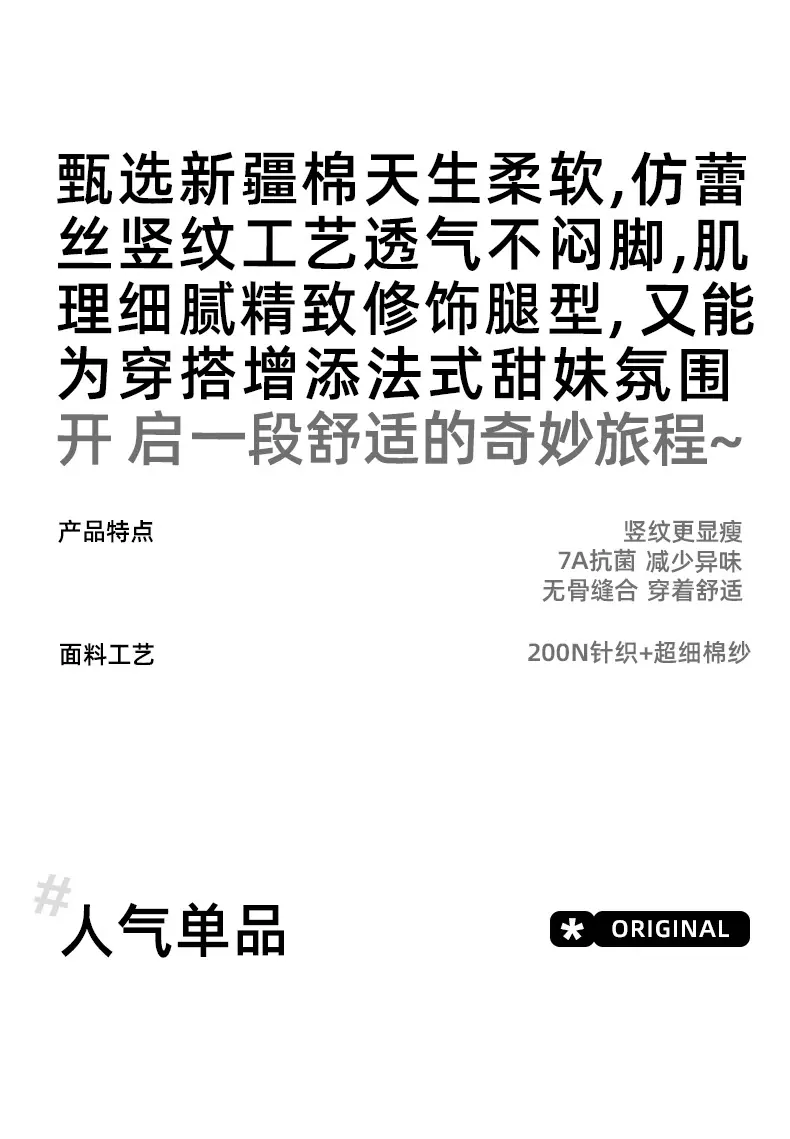 甄选新疆棉天生柔软,仿蕾丝竖纹工艺透气不闷脚,肌理细腻精致修饰腿型,又能为穿搭增添法式甜妹氛围

开启一段舒适的奇妙旅程~

产品特点

竖纹更显瘦
7A抗菌 减少异味
无骨缝合 穿着舒适

面料工艺

200N针织+超细棉纱

#人气单品

ORIGINAL